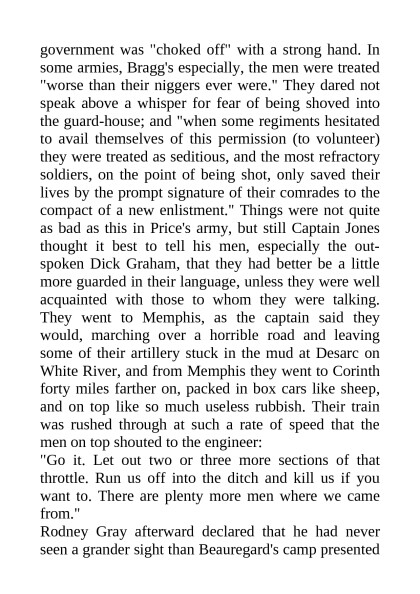 government was "choked off" with a strong hand. In some armies, Bragg's especially, the men were treated "worse than their niggers ever were." They dared not speak above a whisper for fear of being shoved into the guard-house; and "when some regiments hesitated to avail themselves of this permission (to volunteer) they were treated as seditious, and the most refractory soldiers, on the point of being shot, only saved their lives by the prompt signature of their comrades to the compact of a new enlistment." Things were not quite as bad as this in Price's army, but still Captain Jones thought it best to tell his men, especially the outspoken Dick Graham, that they had better be a little more guarded in their language, unless they were well acquainted with those to whom they were talking. They went to Memphis, as the captain said they would, marching over a horrible road and leaving some of their artillery stuck in the mud at Desarc on White River, and from Memphis they went to Corinth forty miles farther on, packed in box cars like sheep, and on top like so much useless rubbish. Their train was rushed through at such a rate of speed that the men on top shouted to the engineer:
"Go it. Let out two or three more sections of that throttle. Run us off into the ditch and kill us if you want to. There are plenty more men where we came from."
Rodney Gray afterward declared that he had never seen a grander sight than Beauregard's camp presented